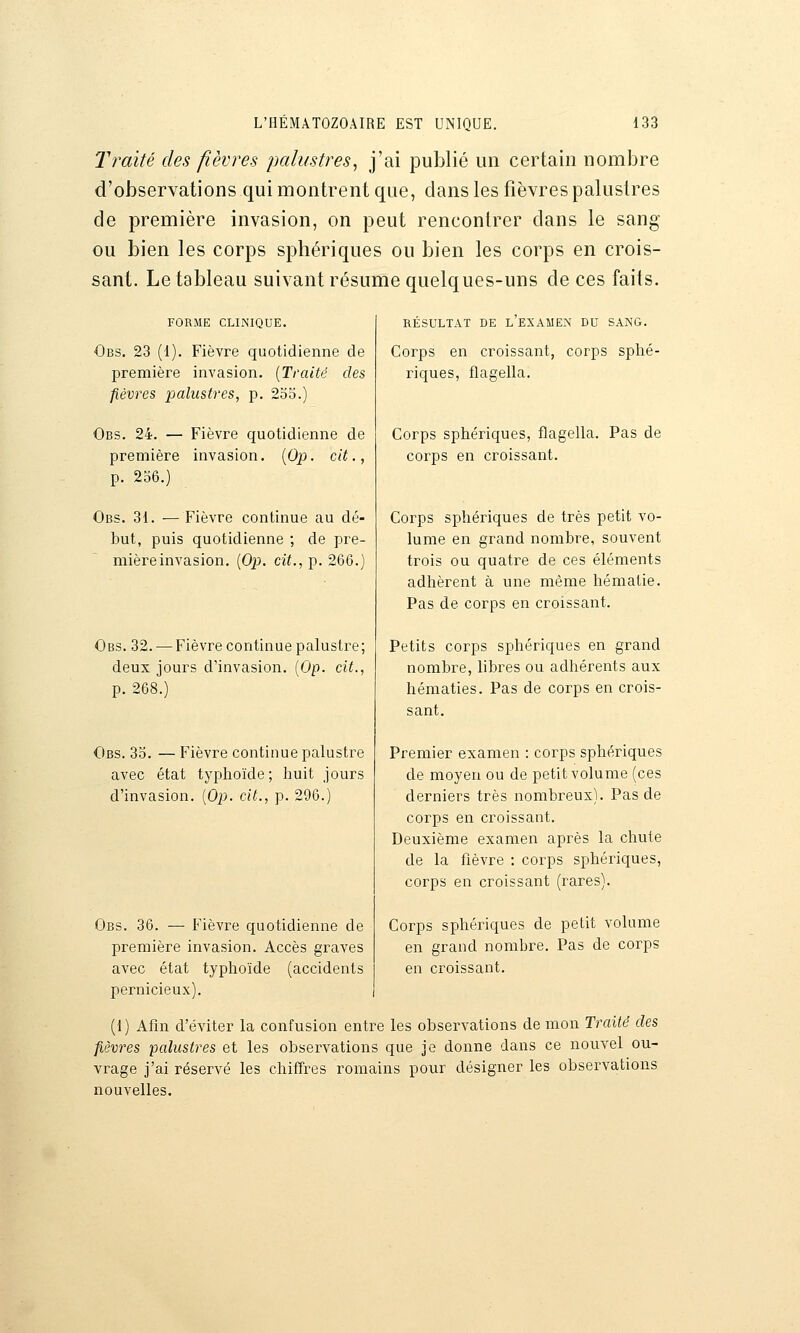 L'HÉMATOZOAIRE EST UNIQUE. 133

Traité des fièvres palustres, j'ai publié un certain nombre d'observations qui montrent que, dans les fièvres palustres de première invasion, on peut rencontrer dans le sang ou bien les corps sphériques ou bien les corps en croissant. Le tableau suivant résume quelques-uns de ces faits.

| FORME CLINIQUE. | RÉSULTAT DE L'EXAMEN DU SANG. |
|---|---|
| Obs. 23 (1). Fièvre quotidienne de première invasion. (Traité des fièvres palustres, p. 255.) | Corps en croissant, corps sphériques, flagella. |
| Obs. 24. — Fièvre quotidienne de première invasion. (Op. cit., p. 256.) | Corps sphériques, flagella. Pas de corps en croissant. |
| Obs. 31. — Fièvre continue au début, puis quotidienne ; de première invasion. (Op. cit., p. 266.) | Corps sphériques de très petit volume en grand nombre, souvent trois ou quatre de ces éléments adhèrent à une même hématie. Pas de corps en croissant. |
| Obs. 32. — Fièvre continue palustre; deux jours d'invasion. (Op. cit., p. 268.) | Petits corps sphériques en grand nombre, libres ou adhérents aux hématies. Pas de corps en croissant. |
| Obs. 35. — Fièvre continue palustre avec état typhoïde; huit jours d'invasion. (Op. cit., p. 296.) | Premier examen : corps sphériques de moyen ou de petit volume (ces derniers très nombreux). Pas de corps en croissant. Deuxième examen après la chute de la fièvre : corps sphériques, corps en croissant (rares). |
| Obs. 36. — Fièvre quotidienne de première invasion. Accès graves avec état typhoïde (accidents pernicieux). | Corps sphériques de petit volume en grand nombre. Pas de corps en croissant. |

(1) Afin d'éviter la confusion entre les observations de mon Traité des fièvres palustres et les observations que je donne dans ce nouvel ouvrage j'ai réservé les chiffres romains pour désigner les observations nouvelles.